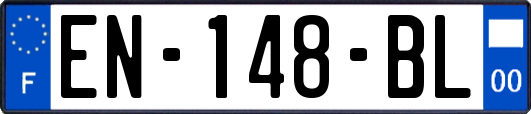 F
EN-148-BL
00